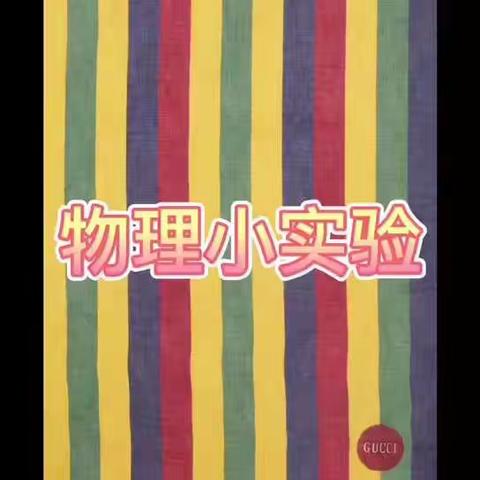 物理小实验

GUCCI